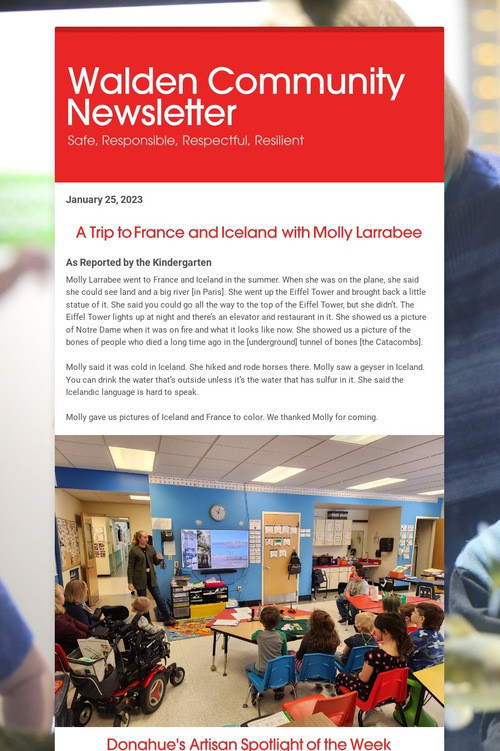 Walden Community Newsletter

Safe, Responsible, Respectful, Resilient

January 25, 2023

A Trip to France and Iceland with Molly Larrabee

As Reported by the Kindergarten

Molly Larrabee went to France and Iceland in the summer. When she was on the plane, she said she could see land and a big river [in Paris]. She went up the Eiffel Tower and brought back a little statue of it. She said you could go all the way to the top of the Eiffel Tower, but she didn't. The Eiffel Tower lights up at night and there's an elevator and restaurant in it. She showed us a picture of Notre Dame when it was on fire and what it looks like now. She showed us a picture of the bones of people who died a long time ago in the [underground] tunnel of bones [the Catacombs].

Molly said it was cold in Iceland. She hiked and rode horses there. Molly saw a geyser in Iceland. You can drink the water that's outside unless it's the water that has sulfur in it. She said the Icelandic language is hard to speak.

Molly gave us pictures of Iceland and France to color. We thanked Molly for coming.

Donahue's Artisan Spotlight of the Week